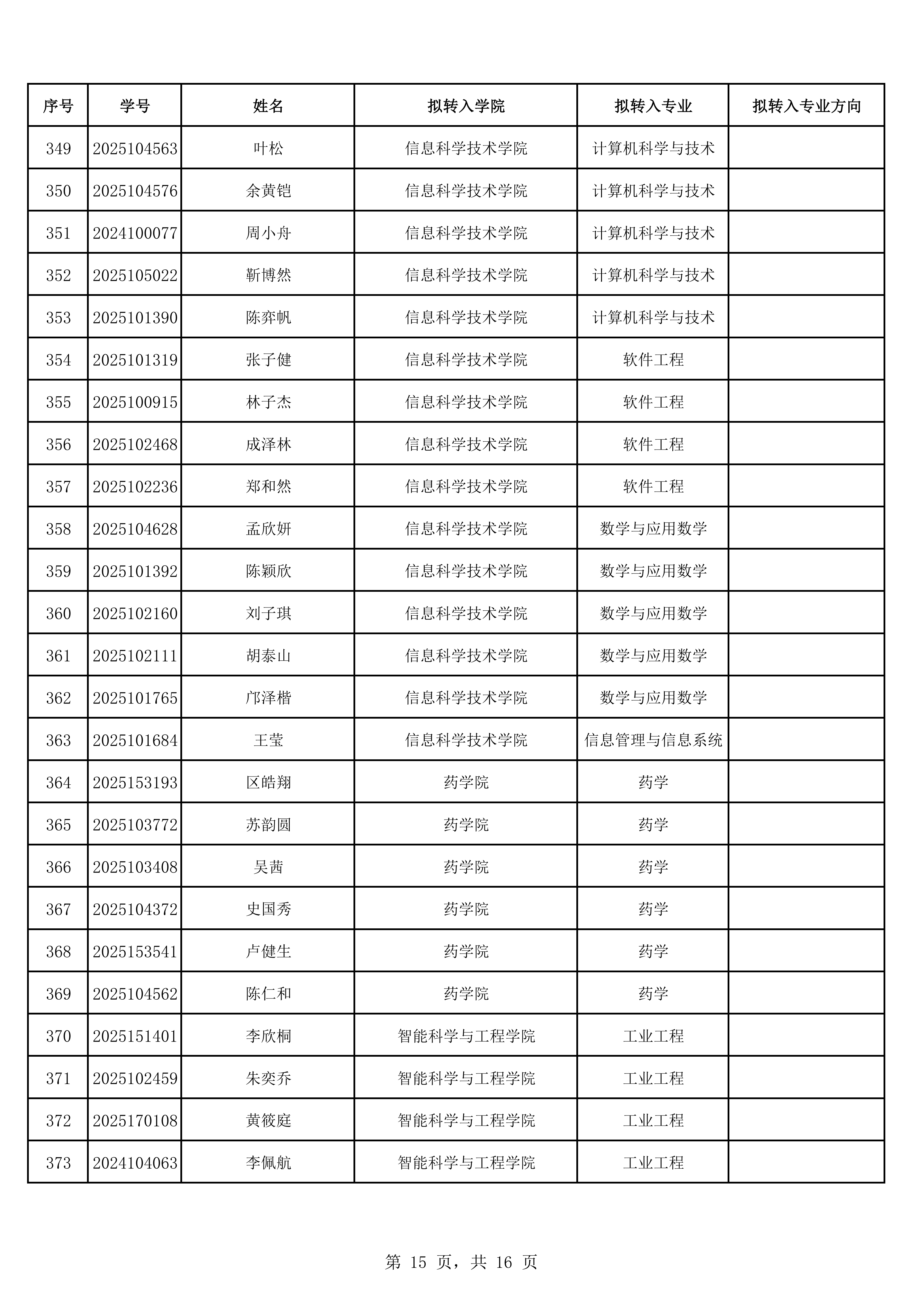 | 序号 | 学号 | 姓名 | 拟转入学院 | 拟转入专业 | 拟转入专业方向 |
|---|---|---|---|---|---|
| 349 | 2025104563 | 叶松 | 信息科学技术学院 | 计算机科学与技术 |  |
| 350 | 2025104576 | 余黄铠 | 信息科学技术学院 | 计算机科学与技术 |  |
| 351 | 2024100077 | 周小舟 | 信息科学技术学院 | 计算机科学与技术 |  |
| 352 | 2025105022 | 靳博然 | 信息科学技术学院 | 计算机科学与技术 |  |
| 353 | 2025101390 | 陈弈帆 | 信息科学技术学院 | 计算机科学与技术 |  |
| 354 | 2025101319 | 张子健 | 信息科学技术学院 | 软件工程 |  |
| 355 | 2025100915 | 林子杰 | 信息科学技术学院 | 软件工程 |  |
| 356 | 2025102468 | 成泽林 | 信息科学技术学院 | 软件工程 |  |
| 357 | 2025102236 | 郑和然 | 信息科学技术学院 | 软件工程 |  |
| 358 | 2025104628 | 孟欣妍 | 信息科学技术学院 | 数学与应用数学 |  |
| 359 | 2025101392 | 陈颖欣 | 信息科学技术学院 | 数学与应用数学 |  |
| 360 | 2025102160 | 刘子琪 | 信息科学技术学院 | 数学与应用数学 |  |
| 361 | 2025102111 | 胡泰山 | 信息科学技术学院 | 数学与应用数学 |  |
| 362 | 2025101765 | 邝泽楷 | 信息科学技术学院 | 数学与应用数学 |  |
| 363 | 2025101684 | 王莹 | 信息科学技术学院 | 信息管理与信息系统 |  |
| 364 | 2025153193 | 区皓翔 | 药学院 | 药学 |  |
| 365 | 2025103772 | 苏韵圆 | 药学院 | 药学 |  |
| 366 | 2025103408 | 吴茜 | 药学院 | 药学 |  |
| 367 | 2025104372 | 史国秀 | 药学院 | 药学 |  |
| 368 | 2025153541 | 卢健生 | 药学院 | 药学 |  |
| 369 | 2025104562 | 陈仁和 | 药学院 | 药学 |  |
| 370 | 2025151401 | 李欣桐 | 智能科学与工程学院 | 工业工程 |  |
| 371 | 2025102459 | 朱奕乔 | 智能科学与工程学院 | 工业工程 |  |
| 372 | 2025170108 | 黄筱庭 | 智能科学与工程学院 | 工业工程 |  |
| 373 | 2024104063 | 李佩航 | 智能科学与工程学院 | 工业工程 |  |

第15页，共16页